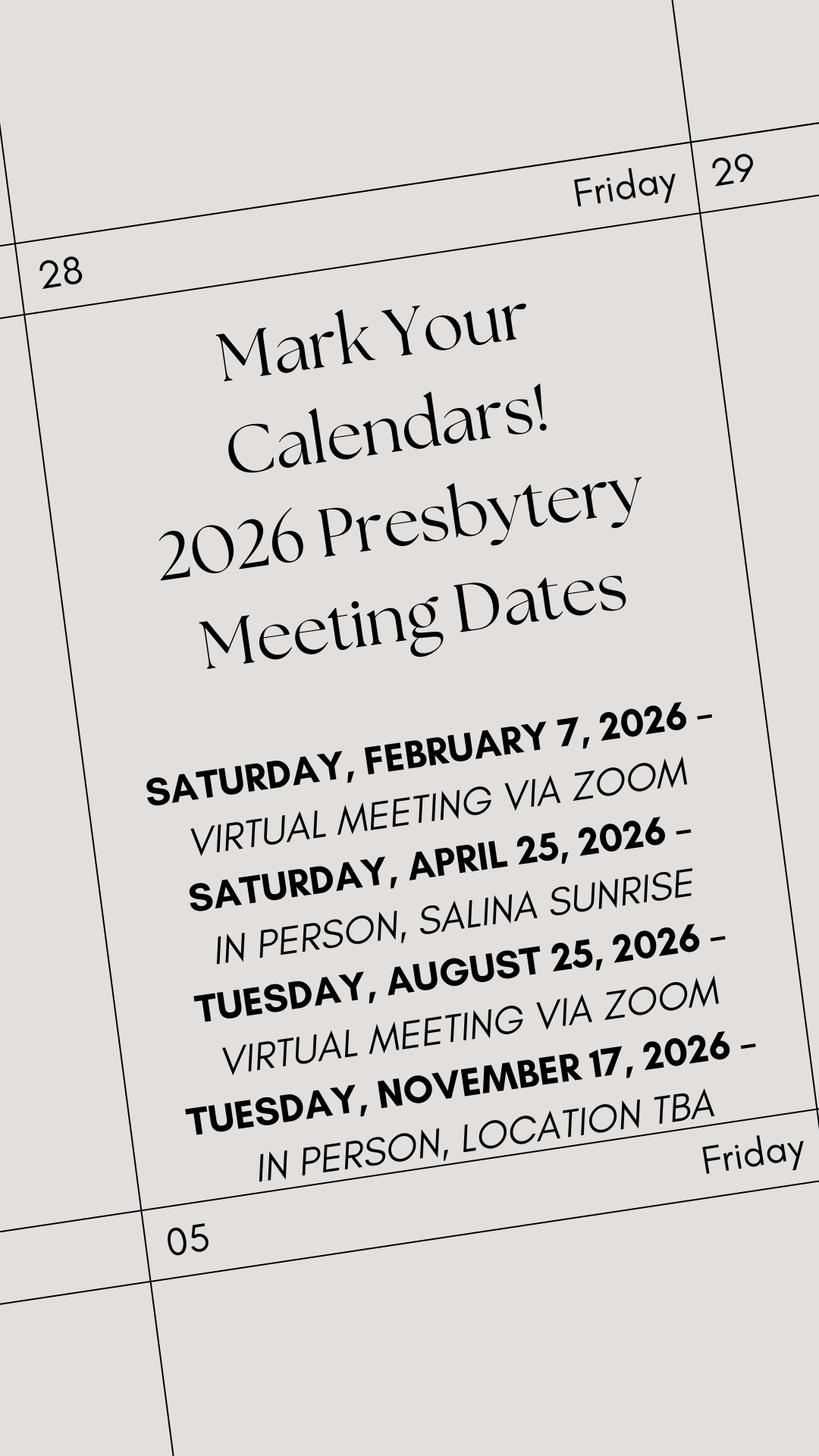 Friday
29

28

Mark Your Calendars!
2026 Presbytery Meeting Dates

SATURDAY, FEBRUARY 7, 2026 -
VIRTUAL MEETING VIA ZOOM
SATURDAY, APRIL 25, 2026 -
IN PERSON, SALINA SUNRISE
TUESDAY, AUGUST 25, 2026 -
VIRTUAL MEETING VIA ZOOM
TUESDAY, NOVEMBER 17, 2026 -
IN PERSON, LOCATION TBA

Friday

05